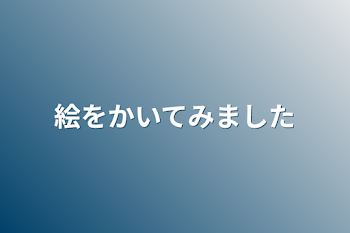 絵をかいてみました